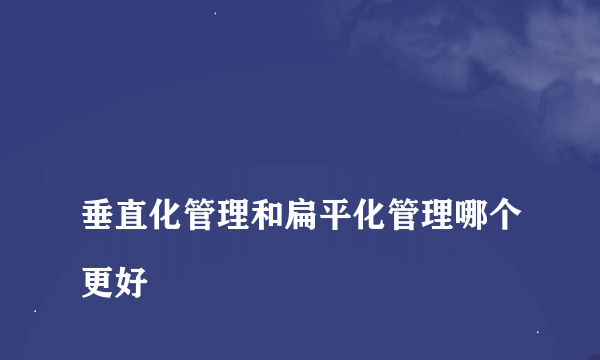 垂直化管理和扁平化管理哪个更好